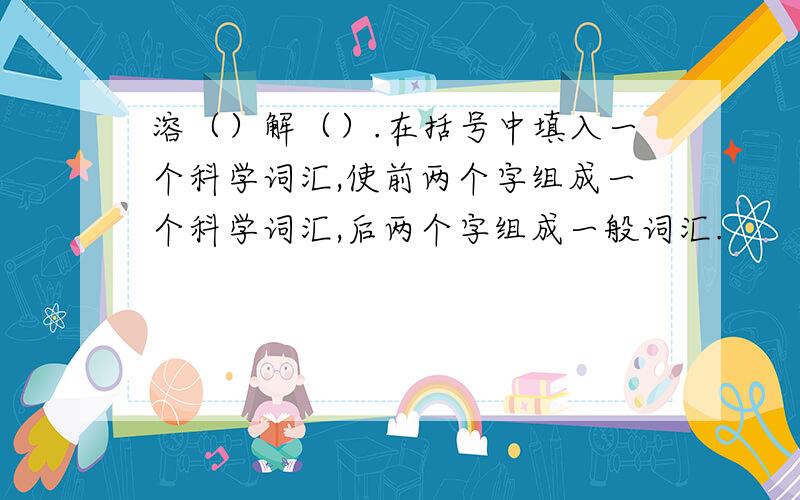 溶（）解（）.在括号中填入一个科学词汇,使前两个字组成一个科学词汇,后两个字组成一般词汇.